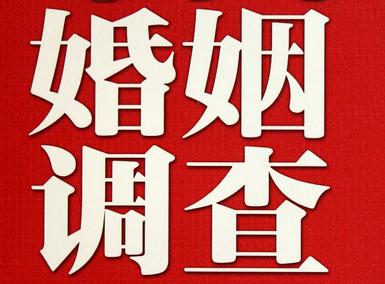 婚姻
调查